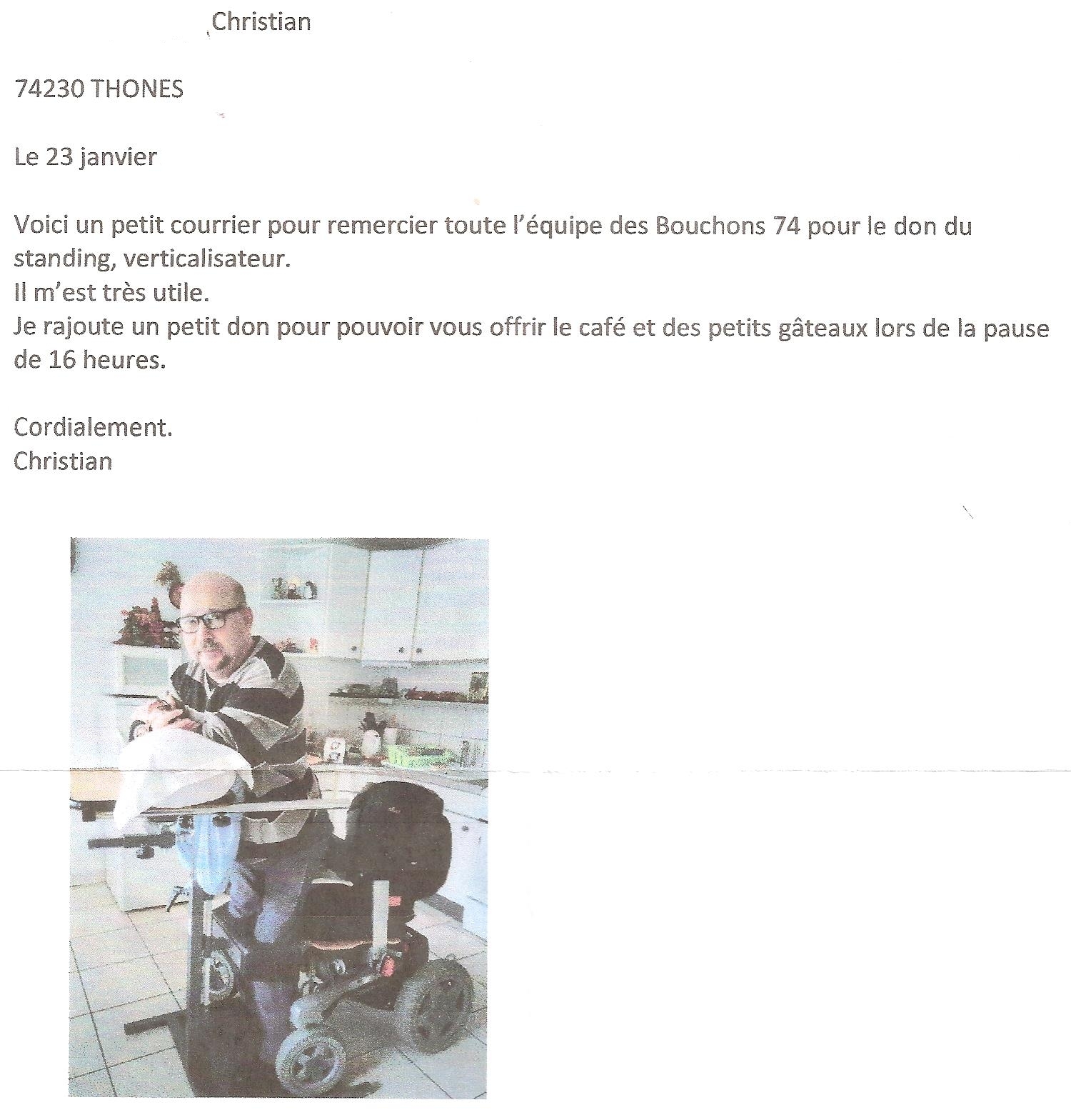 Christian

74230 THONES

Le 23 janvier

Voici un petit courrier pour remercier toute l'équipe des Bouchons 74 pour le don du standing, verticalisateur.
Il m'est très utile.
Je rajoute un petit don pour pouvoir vous offrir le café et des petits gâteaux lors de la pause de 16 heures.

Cordialement.
Christian